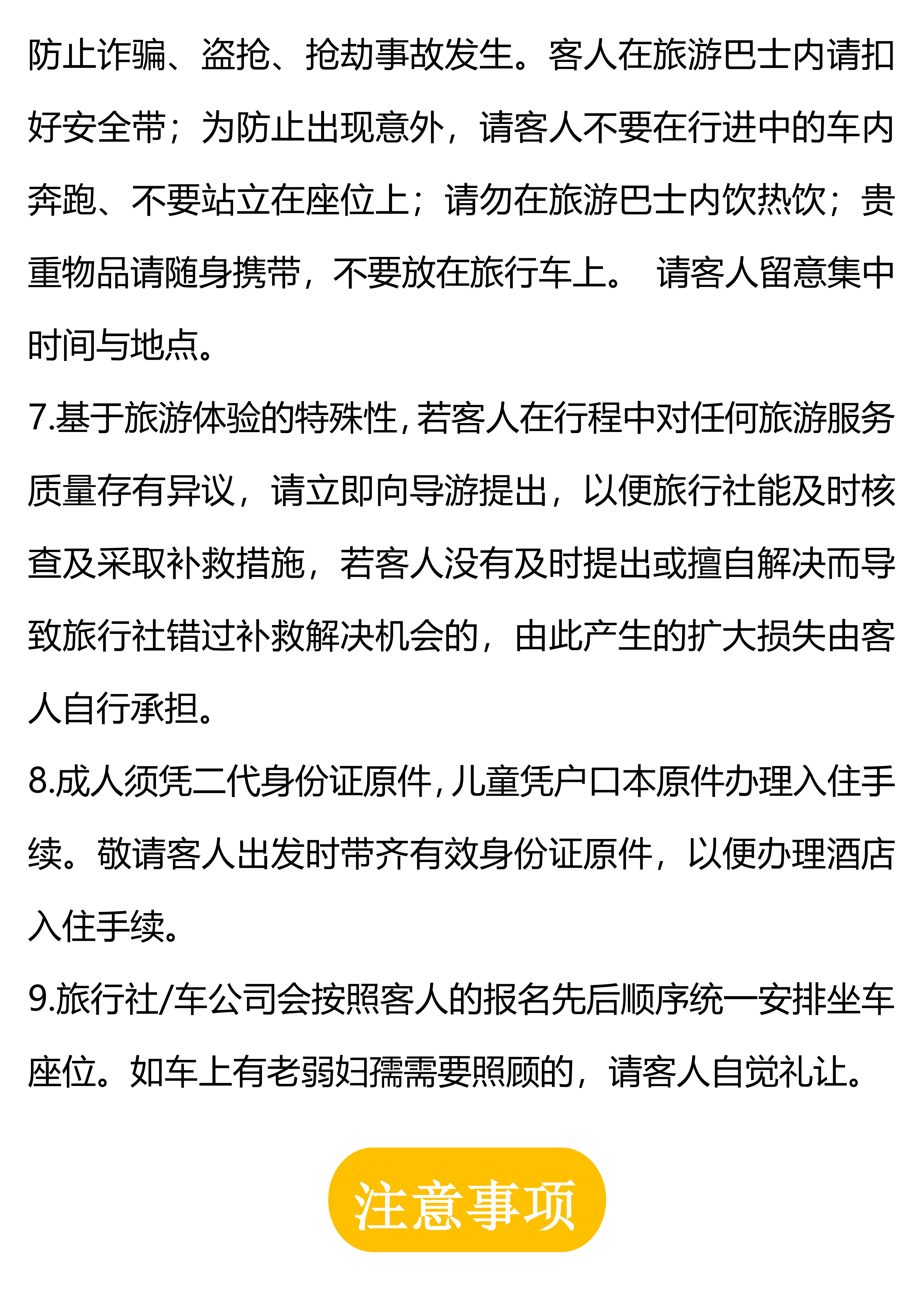 防止诈骗、盗抢、抢劫事故发生。客人在旅游巴士内请扣好安全带；为防止出现意外，请客人不要在行进中的车内奔跑、不要站立在座位上；请勿在旅游巴士内饮热饮；贵重物品请随身携带，不要放在旅行车上。 请客人留意集中时间与地点。

7.基于旅游体验的特殊性，若客人在行程中对任何旅游服务质量存有异议，请立即向导游提出，以便旅行社能及时核查及采取补救措施，若客人没有及时提出或擅自解决而导致旅行社错过补救解决机会的，由此产生的扩大损失由客人自行承担。

8.成人须凭二代身份证原件，儿童凭户口本原件办理入住手续。敬请客人出发时带齐有效身份证原件，以便办理酒店入住手续。

9.旅行社/车公司会按照客人的报名先后顺序统一安排坐车座位。如车上有老弱妇孺需要照顾的，请客人自觉礼让。

注意事项